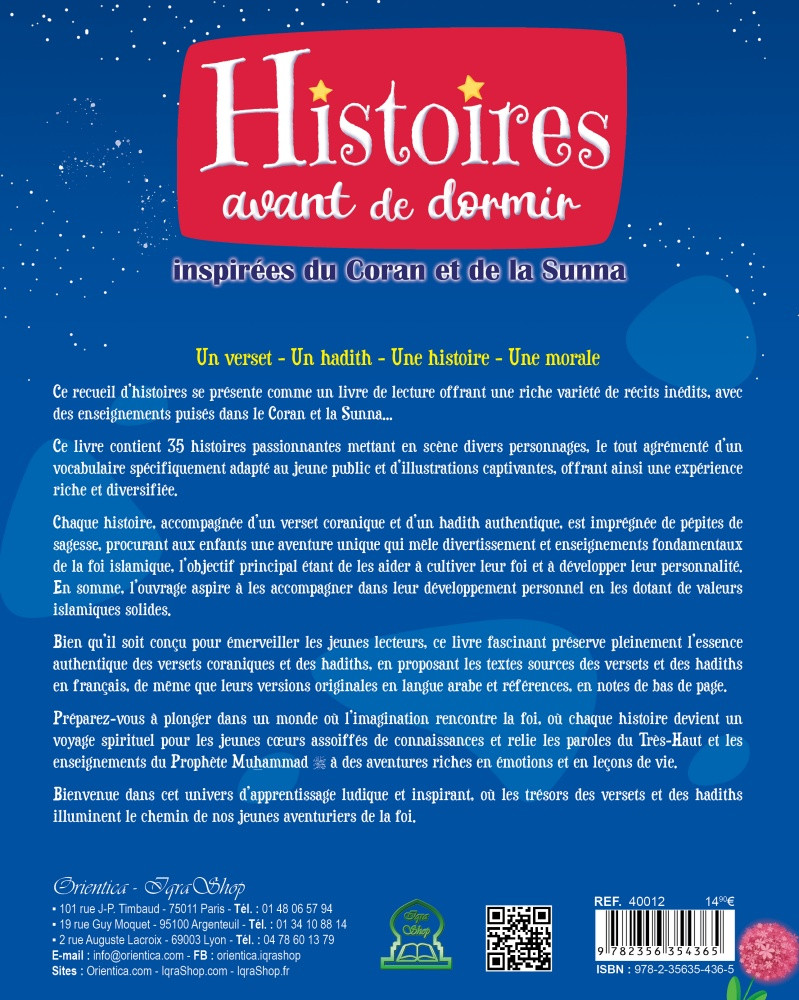 Histoires
avant de dormir

inspirées du Coran et de la Sunna

Un verset - Un hadith - Une histoire - Une morale

Ce recueil d'histoires se présente comme un livre de lecture offrant une riche variété de récits inédits, avec des enseignements puisés dans le Coran et la Sunna...

Ce livre contient 35 histoires passionnantes mettant en scène divers personnages, le tout agrémenté d'un vocabulaire spécifiquement adapté au jeune public et d'illustrations captivantes, offrant ainsi une expérience riche et diversifiée.

Chaque histoire, accompagnée d'un verset coranique et d'un hadith authentique, est imprégnée de pépites de sagesse, procurant aux enfants une aventure unique qui mêle divertissement et enseignements fondamentaux de la foi islamique, l'objectif principal étant de les aider à cultiver leur foi et à développer leur personnalité. En somme, l'ouvrage aspire à les accompagner dans leur développement personnel en les dotant de valeurs islamiques solides.

Bien qu'il soit conçu pour émerveiller les jeunes lecteurs, ce livre fascinant préserve pleinement l'essence authentique des versets coraniques et des hadiths, en proposant les textes sources des versets et des hadiths en français, de même que leurs versions originales en langue arabe et références, en notes de bas de page.

Préparez-vous à plonger dans un monde où l'imagination rencontre la foi, où chaque histoire devient un voyage spirituel pour les jeunes cœurs assoiffés de connaissances et relie les paroles du Très-Haut et les enseignements du Prophète Muhammad ﷺ à des aventures riches en émotions et en leçons de vie.

Bienvenue dans cet univers d'apprentissage ludique et inspirant, où les trésors des versets et des hadiths illuminent le chemin de nos jeunes aventuriers de la foi.

Orientica - IqraShop
• 101 rue J-P. Timbaud - 75011 Paris - Tél. : 01 48 06 57 94
• 19 rue Guy Moquet - 95100 Argenteuil - Tél. : 01 34 10 88 14
• 2 rue Auguste Lacroix - 69003 Lyon - Tél. : 04 78 60 13 79
E-mail : info@orientica.com - FB : orientica.iqrashop
Sites : Orientica.com - IqraShop.com - IqraShop.fr

Iqra Shop

REF. 40012 14,90€
9 782356 354365
ISBN : 978-2-35635-436-5